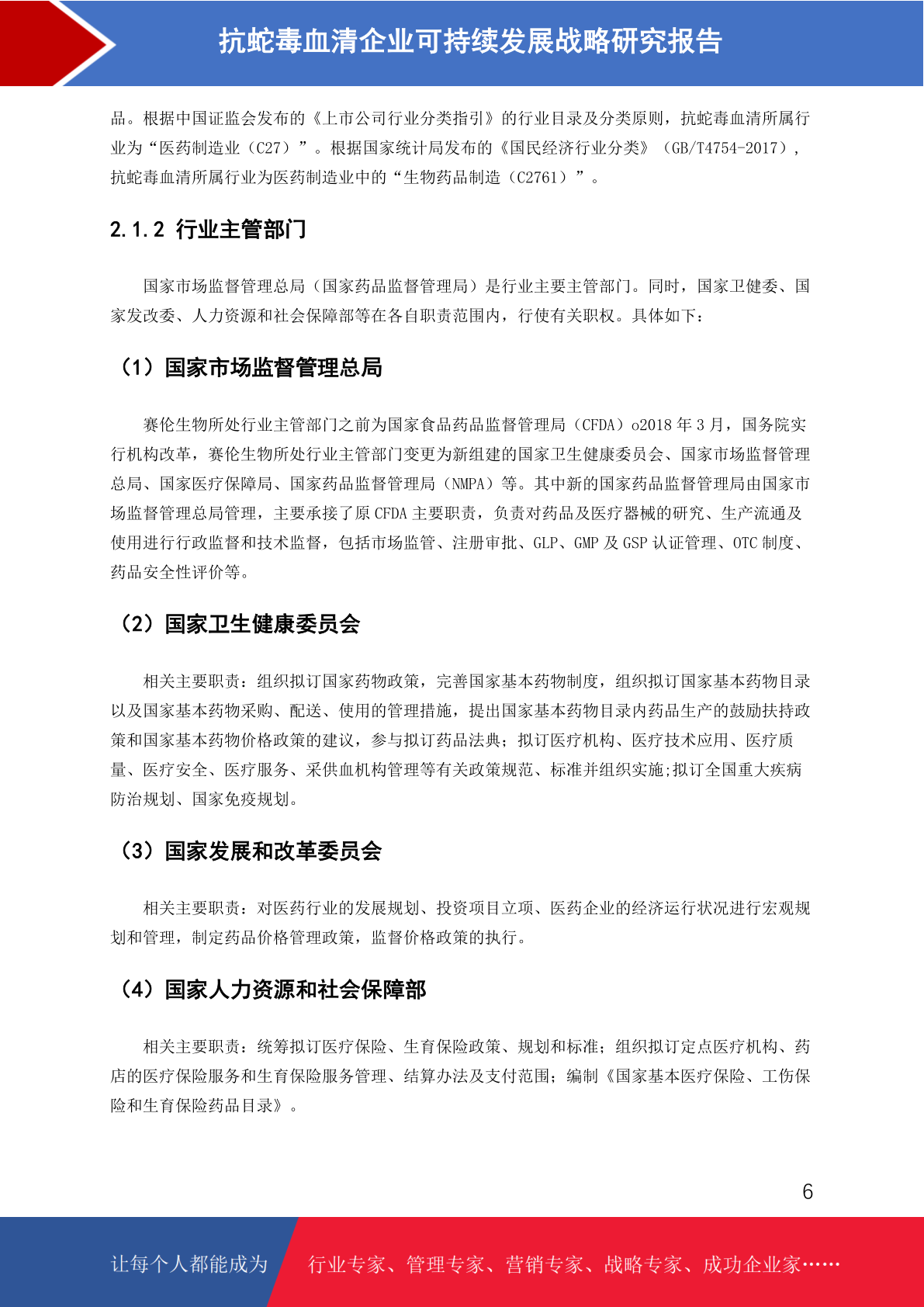 抗蛇毒血清企业可持续发展战略研究报告

品。根据中国证监会发布的《上市公司行业分类指引》的行业目录及分类原则，抗蛇毒血清所属行业为“医药制造业（C27）”。根据国家统计局发布的《国民经济行业分类》（GB/T4754-2017），抗蛇毒血清所属行业为医药制造业中的“生物药品制造（C2761）”。

2.1.2 行业主管部门

国家市场监督管理总局（国家药品监督管理局）是行业主要主管部门。同时，国家卫健委、国家发改委、人力资源和社会保障部等在各自职责范围内，行使有关职权。具体如下：

（1）国家市场监督管理总局

赛伦生物所处行业主管部门之前为国家食品药品监督管理局（CFDA）o2018 年 3 月，国务院实行机构改革，赛伦生物所处行业主管部门变更为新组建的国家卫生健康委员会、国家市场监督管理总局、国家医疗保障局、国家药品监督管理局（NMPA）等。其中新的国家药品监督管理局由国家市场监督管理总局管理，主要承接了原 CFDA 主要职责，负责对药品及医疗器械的研究、生产流通及使用进行行政监督和技术监督，包括市场监管、注册审批、GLP、GMP 及 GSP 认证管理、OTC 制度、药品安全性评价等。

（2）国家卫生健康委员会

相关主要职责：组织拟订国家药物政策，完善国家基本药物制度，组织拟订国家基本药物目录以及国家基本药物采购、配送、使用的管理措施，提出国家基本药物目录内药品生产的鼓励扶持政策和国家基本药物价格政策的建议，参与拟订药品法典；拟订医疗机构、医疗技术应用、医疗质量、医疗安全、医疗服务、采供血机构管理等有关政策规范、标准并组织实施;拟订全国重大疾病防治规划、国家免疫规划。

（3）国家发展和改革委员会

相关主要职责：对医药行业的发展规划、投资项目立项、医药企业的经济运行状况进行宏观规划和管理，制定药品价格管理政策，监督价格政策的执行。

（4）国家人力资源和社会保障部

相关主要职责：统筹拟订医疗保险、生育保险政策、规划和标准；组织拟订定点医疗机构、药店的医疗保险服务和生育保险服务管理、结算办法及支付范围；编制《国家基本医疗保险、工伤保险和生育保险药品目录》。

6

让每个人都能成为 行业专家、管理专家、营销专家、战略专家、成功企业家……